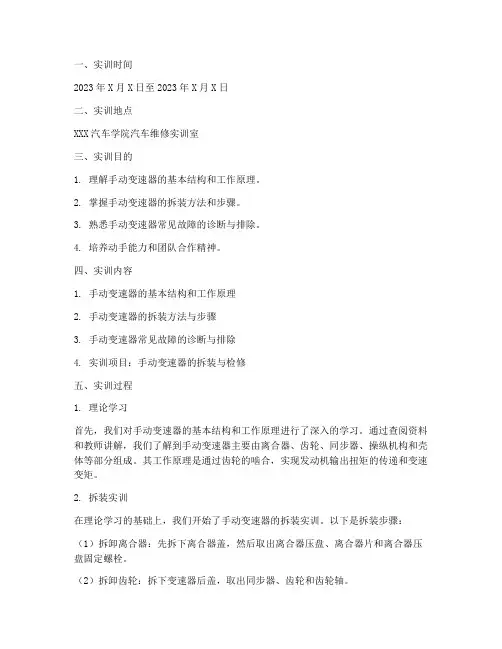 一、实训时间

2023年X月X日至2023年X月X日

二、实训地点

XXX汽车学院汽车维修实训室

三、实训目的

1. 理解手动变速器的基本结构和工作原理。

2. 掌握手动变速器的拆装方法和步骤。

3. 熟悉手动变速器常见故障的诊断与排除。

4. 培养动手能力和团队合作精神。

四、实训内容

1. 手动变速器的基本结构和工作原理

2. 手动变速器的拆装方法与步骤

3. 手动变速器常见故障的诊断与排除

4. 实训项目：手动变速器的拆装与检修

五、实训过程

1. 理论学习

首先，我们对手动变速器的基本结构和工作原理进行了深入的学习。通过查阅资料和教师讲解，我们了解到手动变速器主要由离合器、齿轮、同步器、操纵机构和壳体等部分组成。其工作原理是通过齿轮的啮合，实现发动机输出扭矩的传递和变速变矩。

2. 拆装实训

在理论学习的基础上，我们开始了手动变速器的拆装实训。以下是拆装步骤：

（1）拆卸离合器：先拆下离合器盖，然后取出离合器压盘、离合器片和离合器压盘固定螺栓。

（2）拆卸齿轮：拆下变速器后盖，取出同步器、齿轮和齿轮轴。